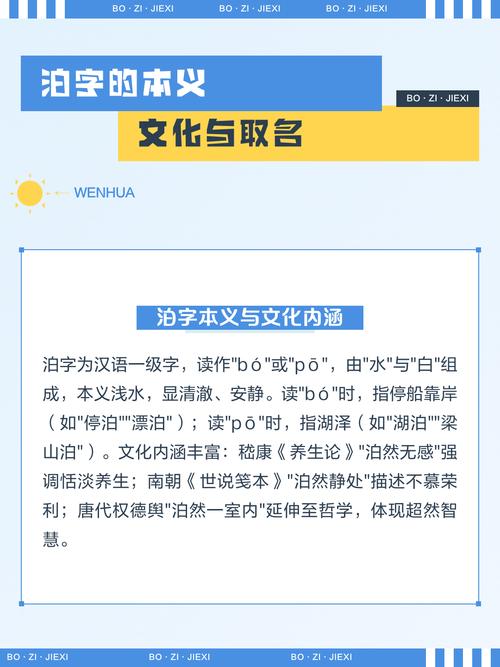 BO · ZI · JIEXI BO · ZI · JIEXI BO · ZI · JIEXI

泊字的本义

BO · ZI · JIEXI

文化与取名

WENHUA

泊字本义与文化内涵

泊字为汉语一级字，读作"bó"或"pō"，由"水"与"白"组成，本义浅水，显清澈、安静。读"bó"时，指停船靠岸（如"停泊""漂泊"）；读"pō"时，指湖泽（如"湖泊""梁山泊"）。文化内涵丰富：嵇康《养生论》"泊然无感"强调恬淡养生；南朝《世说笺本》"泊然静处"描述不慕荣利；唐代权德舆"泊然一室内"延伸至哲学，体现超然智慧。

BO · ZI · JIEXI BO · ZI · JIEXI BO · ZI · JIEXI